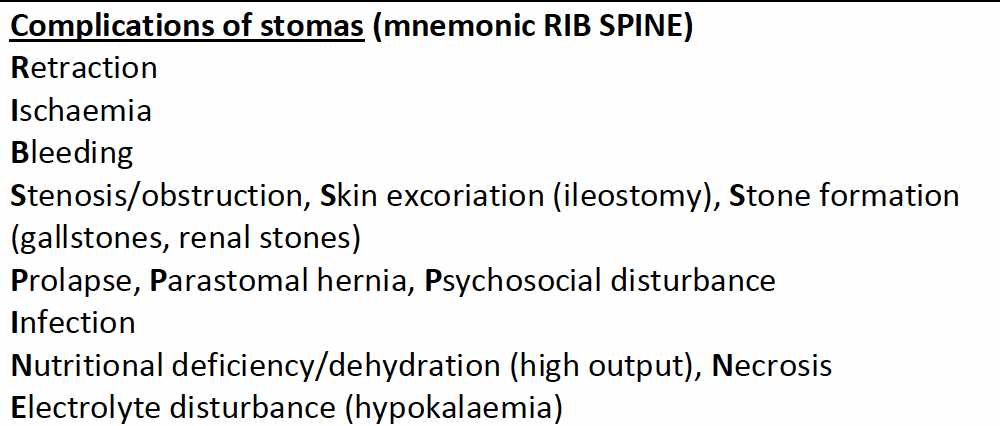 Complications of stomas (mnemonic RIB SPINE)
Retraction
Ischaemia
Bleeding
Stenosis/obstruction, Skin excoriation (ileostomy), Stone formation (gallstones, renal stones)
Prolapse, Parastomal hernia, Psychosocial disturbance
Infection
Nutritional deficiency/dehydration (high output), Necrosis
Electrolyte disturbance (hypokalaemia)